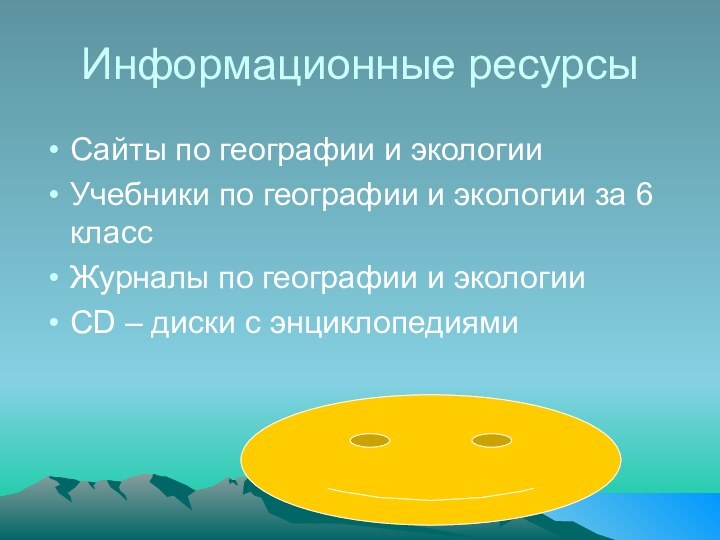 Информационные ресурсы

• Сайты по географии и экологии
• Учебники по географии и экологии за 6 класс
• Журналы по географии и экологии
• CD – диски с энциклопедиями